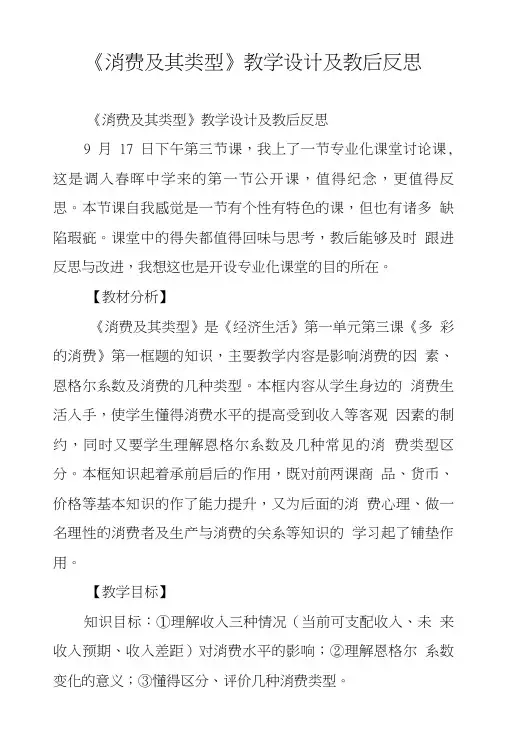 《消费及其类型》教学设计及教后反思

《消费及其类型》教学设计及教后反思

9 月 17 日下午第三节课，我上了一节专业化课堂讨论课，这是调入春晖中学来的第一节公开课，值得纪念，更值得反思。本节课自我感觉是一节有个性有特色的课，但也有诸多 缺陷瑕疵。课堂中的得失都值得回味与思考，教后能够及时 跟进反思与改进，我想这也是开设专业化课堂的目的所在。

【教材分析】

《消费及其类型》是《经济生活》第一单元第三课《多 彩的消费》第一框题的知识，主要教学内容是影响消费的因 素、恩格尔系数及消费的几种类型。本框内容从学生身边的 消费生活入手，使学生懂得消费水平的提高受到收入等客观 因素的制约，同时又要学生理解恩格尔系数及几种常见的消 费类型区分。本框知识起着承前启后的作用，既对前两课商 品、货币、价格等基本知识的作了能力提升，又为后面的消 费心理、做一名理性的消费者及生产与消费的关系等知识的 学习起了铺垫作用。

【教学目标】

知识目标：①理解收入三种情况（当前可支配收入、未 来收入预期、收入差距）对消费水平的影响；②理解恩格尔 系数变化的意义；③懂得区分、评价几种消费类型。